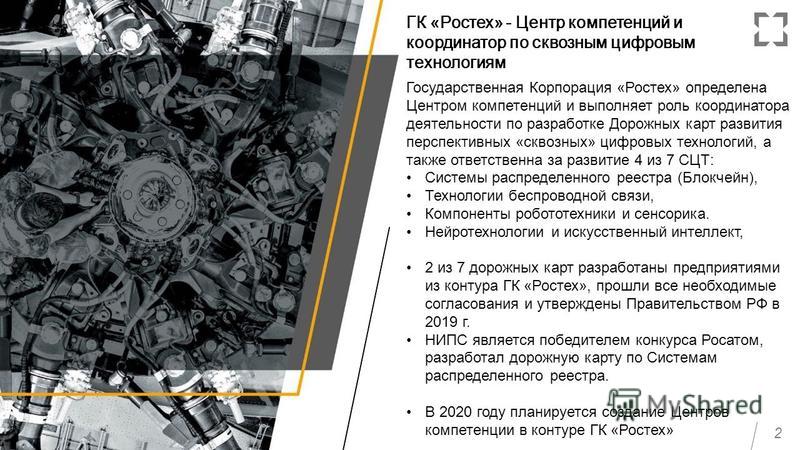 ГК «Ростех» - Центр компетенций и координатор по сквозным цифровым технологиям

Государственная Корпорация «Ростех» определена Центром компетенций и выполняет роль координатора деятельности по разработке Дорожных карт развития перспективных «сквозных» цифровых технологий, а также ответственна за развитие 4 из 7 СЦТ:
• Системы распределенного реестра (Блокчейн),
• Технологии беспроводной связи,
• Компоненты робототехники и сенсорика.
• Нейротехнологии и искусственный интеллект,

• 2 из 7 дорожных карт разработаны предприятиями из контура ГК «Ростех», прошли все необходимые согласования и утверждены Правительством РФ в 2019 г.
• НИПС является победителем конкурса Росатом, разработал дорожную карту по Системам распределенного реестра.

• В 2020 году планируется создание Центров компетенции в контуре ГК «Ростех»

MyShared

2